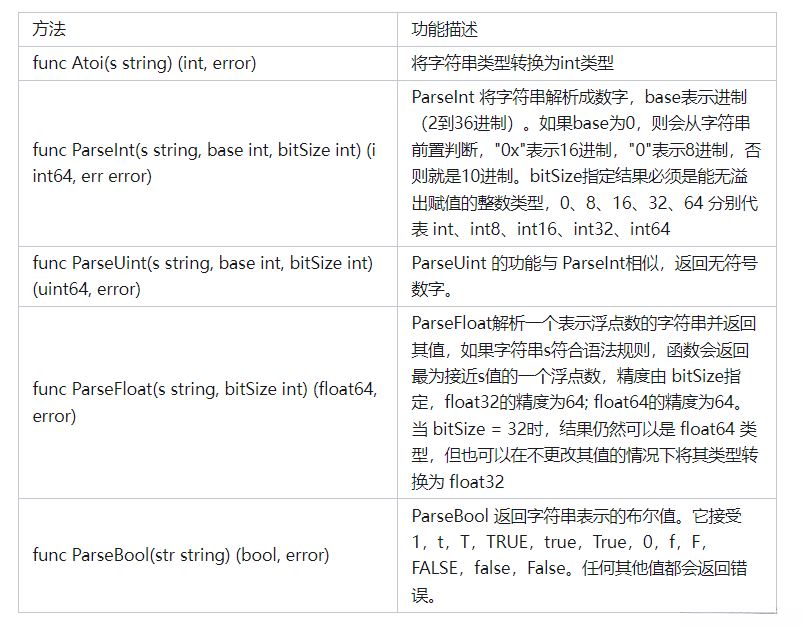 | 方法 | 功能描述 |
|---|---|
| func Atoi(s string) (int, error) | 将字符串类型转换为int类型 |
| func ParseInt(s string, base int, bitSize int) (i int64, err error) | ParseInt 将字符串解析成数字，base表示进制（2到36进制）。如果base为0，则会从字符串前置判断，"0x"表示16进制，"0"表示8进制，否则就是10进制。bitSize指定结果必须是能无溢出赋值的整数类型，0、8、16、32、64 分别代表 int、int8、int16、int32、int64 |
| func ParseUint(s string, base int, bitSize int) (uint64, error) | ParseUint 的功能与 ParseInt相似，返回无符号数字。 |
| func ParseFloat(s string, bitSize int) (float64, error) | ParseFloat解析一个表示浮点数的字符串并返回其值，如果字符串s符合语法规则，函数会返回最为接近s值的一个浮点数，精度由 bitSize指定，float32的精度为64; float64的精度为64。当 bitSize = 32时，结果仍然可以是 float64 类型，但也可以在不更改其值的情况下将其类型转换为 float32 |
| func ParseBool(str string) (bool, error) | ParseBool 返回字符串表示的布尔值。它接受 1，t，T，TRUE，true，True，0，f，F，FALSE，false，False。任何其他值都会返回错误。 |